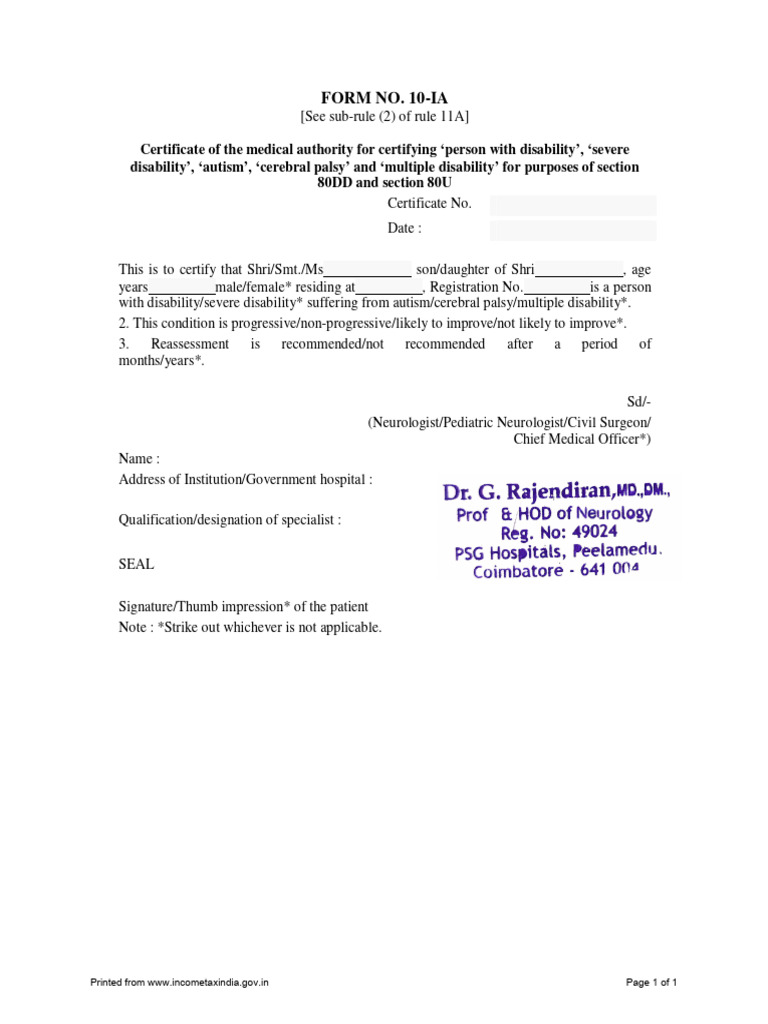 FORM NO. 10-IA
[See sub-rule (2) of rule 11A]

Certificate of the medical authority for certifying 'person with disability', 'severe disability', 'autism', 'cerebral palsy' and 'multiple disability' for purposes of section 80DD and section 80U

Certificate No.

Date :

This is to certify that Shri/Smt./Ms____________ son/daughter of Shri____________, age years_________male/female* residing at_________, Registration No._________is a person with disability/severe disability* suffering from autism/cerebral palsy/multiple disability*.

2. This condition is progressive/non-progressive/likely to improve/not likely to improve*.

3. Reassessment is recommended/not recommended after a period of months/years*.

Sd/-
(Neurologist/Pediatric Neurologist/Civil Surgeon/ Chief Medical Officer*)

Name :

Address of Institution/Government hospital :

Qualification/designation of specialist :

SEAL

Dr. G. Rajendiran,MD.,DM.,
Prof & HOD of Neurology
Reg. No: 49024
PSG Hospitals, Peelamedu.
Coimbatore - 641 004

Signature/Thumb impression* of the patient

Note : *Strike out whichever is not applicable.

Printed from www.incometaxindia.gov.in

Page 1 of 1